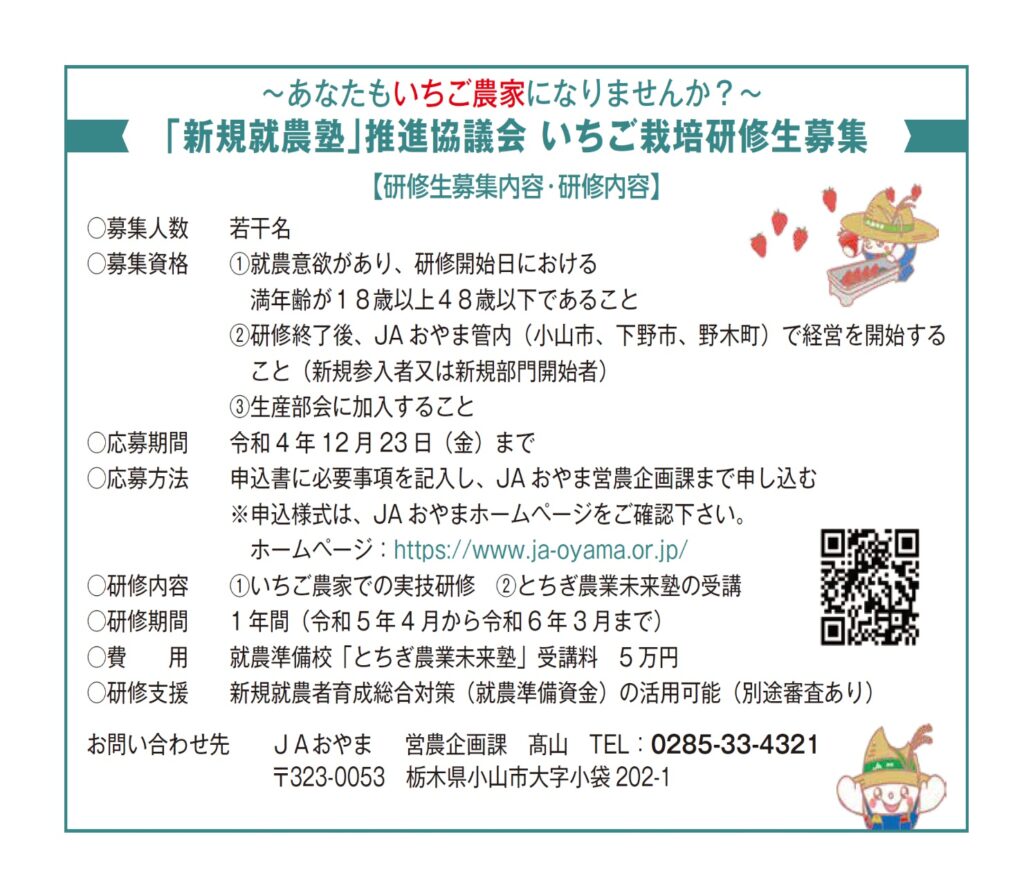 ～あなたもいちご農家になりませんか？～

「新規就農塾」推進協議会 いちご栽培研修生募集

【研修生募集内容・研修内容】

○募集人数　若干名
○募集資格　①就農意欲があり、研修開始日における満年齢が１８歳以上４８歳以下であること
②研修終了後、JA おやま管内（小山市、下野市、野木町）で経営を開始すること（新規参入者又は新規部門開始者）
③生産部会に加入すること
○応募期間　令和４年 12 月 23 日（金）まで
○応募方法　申込書に必要事項を記入し、JA おやま営農企画課まで申し込む
※申込様式は、JA おやまホームページをご確認下さい。
ホームページ：https://www.ja-oyama.or.jp/
○研修内容　①いちご農家での実技研修　②とちぎ農業未来塾の受講
○研修期間　１年間（令和５年４月から令和６年３月まで）
○費　　用　就農準備校「とちぎ農業未来塾」受講料　５万円
○研修支援　新規就農者育成総合対策（就農準備資金）の活用可能（別途審査あり）

お問い合わせ先　ＪＡおやま　営農企画課　高山　TEL：0285-33-4321
〒323-0053　栃木県小山市大字小袋 202-1